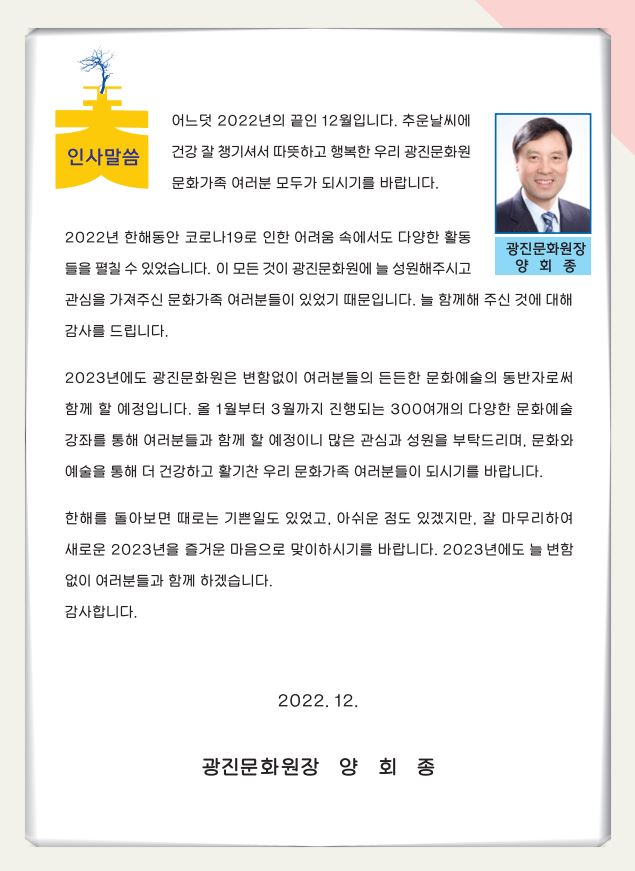 인사말씀

어느덧 2022년의 끝인 12월입니다. 추운날씨에 건강 잘 챙기셔서 따뜻하고 행복한 우리 광진문화원 문화가족 여러분 모두가 되시기를 바랍니다.

광진문화원장
양 회 종

2022년 한해동안 코로나19로 인한 어려움 속에서도 다양한 활동들을 펼칠 수 있었습니다. 이 모든 것이 광진문화원에 늘 성원해주시고 관심을 가져주신 문화가족 여러분들이 있었기 때문입니다. 늘 함께해 주신 것에 대해 감사를 드립니다.

2023년에도 광진문화원은 변함없이 여러분들의 든든한 문화예술의 동반자로써 함께 할 예정입니다. 올 1월부터 3월까지 진행되는 300여개의 다양한 문화예술 강좌를 통해 여러분들과 함께 할 예정이니 많은 관심과 성원을 부탁드리며, 문화와 예술을 통해 더 건강하고 활기찬 우리 문화가족 여러분들이 되시기를 바랍니다.

한해를 돌아보면 때로는 기쁜일도 있었고, 아쉬운 점도 있겠지만, 잘 마무리하여 새로운 2023년을 즐거운 마음으로 맞이하시기를 바랍니다. 2023년에도 늘 변함없이 여러분들과 함께 하겠습니다.
감사합니다.

2022. 12.

광진문화원장 양 회 종